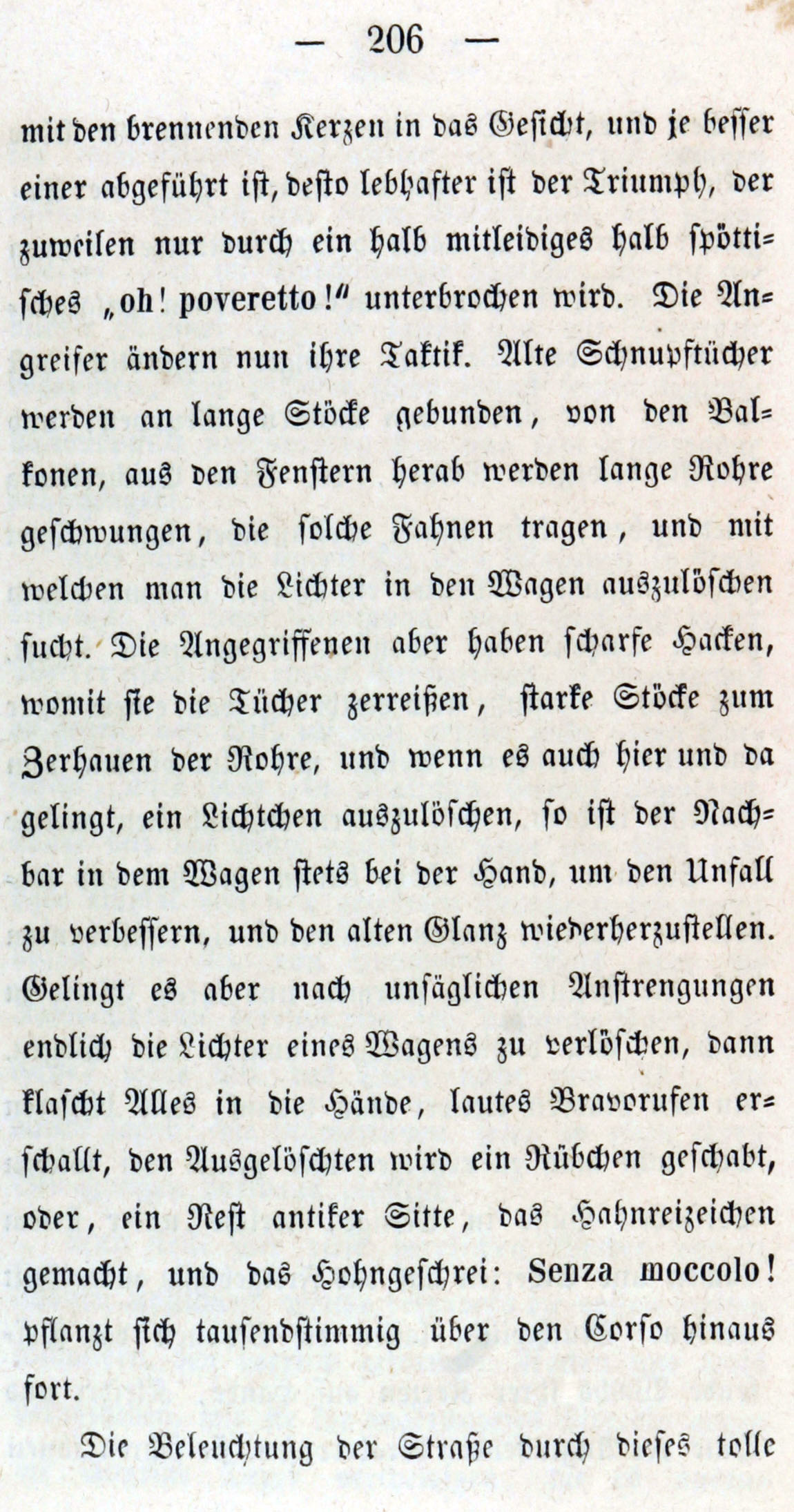 — 206 —

mit den brennenden Kerzen in das Gesicht, und je besser einer abgeführt ist, desto lebhafter ist der Triumph, der zuweilen nur durch ein halb mitleidiges halb spöttisches „oh! poveretto!" unterbrochen wird. Die Angreifer ändern nun ihre Taktik. Alte Schnupftücher werden an lange Stöcke gebunden, von den Balkonen, aus den Fenstern herab werden lange Rohre geschwungen, die solche Fahnen tragen, und mit welchen man die Lichter in den Wagen auszulöschen sucht. Die Angegriffenen aber haben scharfe Hacken, womit sie die Tücher zerreißen, starke Stöcke zum Zerhauen der Rohre, und wenn es auch hier und da gelingt, ein Lichtchen auszulöschen, so ist der Nachbar in dem Wagen stets bei der Hand, um den Unfall zu verbessern, und den alten Glanz wiederherzustellen. Gelingt es aber nach unsäglichen Anstrengungen endlich die Lichter eines Wagens zu verlöschen, dann klascht Alles in die Hände, lautes Bravorufen erschallt, den Ausgelöschten wird ein Rübchen geschabt, oder, ein Rest antiker Sitte, das Hahnreizeichen gemacht, und das Hohngeschrei: Senza moccolo! pflanzt sich tausendstimmig über den Corso hinaus fort.

Die Beleuchtung der Straße durch dieses tolle